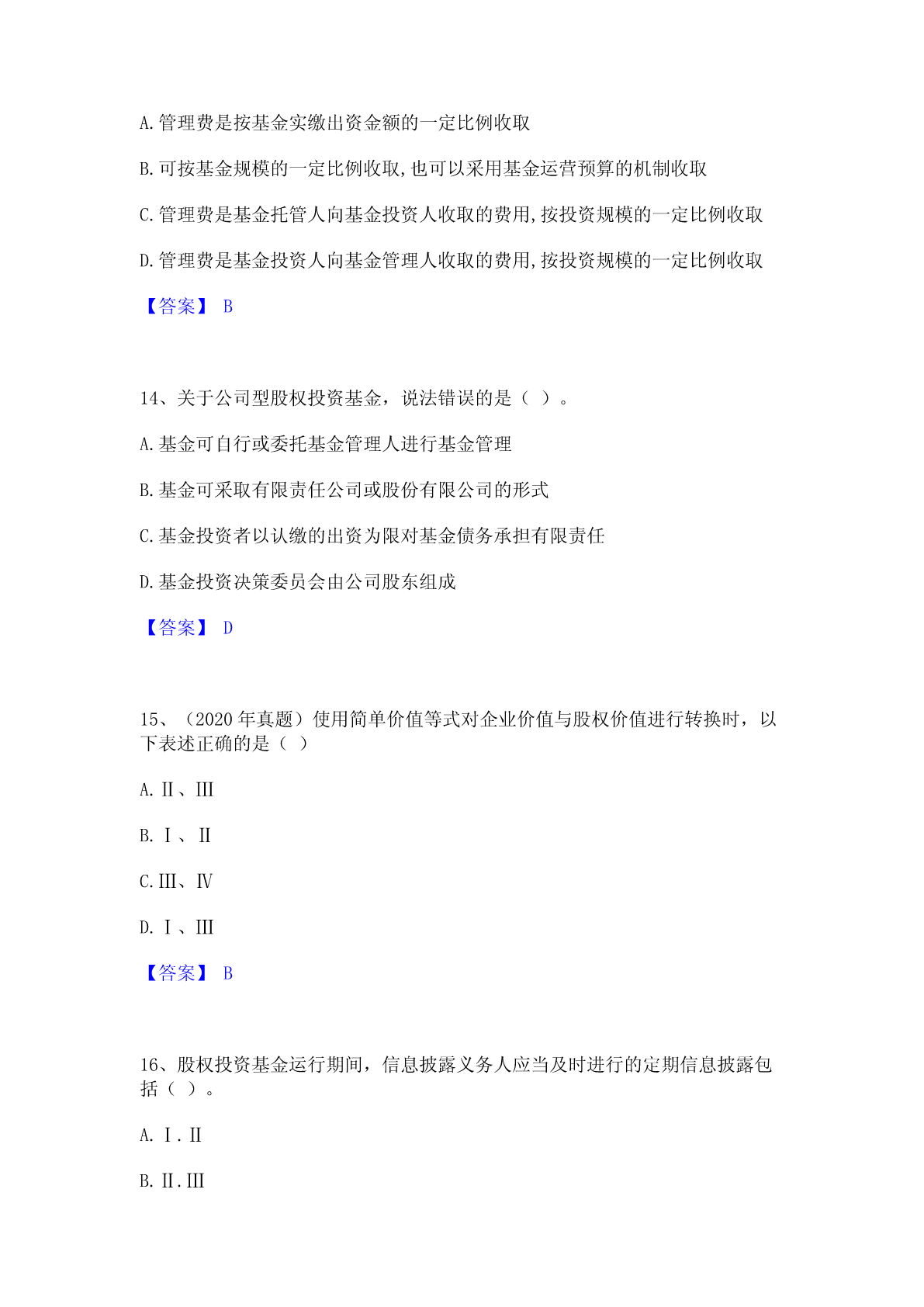 A.管理费是按基金实缴出资金额的一定比例收取

B.可按基金规模的一定比例收取,也可以采用基金运营预算的机制收取

C.管理费是基金托管人向基金投资人收取的费用,按投资规模的一定比例收取

D.管理费是基金投资人向基金管理人收取的费用,按投资规模的一定比例收取

【答案】 B

14、关于公司型股权投资基金，说法错误的是（ ）。

A.基金可自行或委托基金管理人进行基金管理

B.基金可采取有限责任公司或股份有限公司的形式

C.基金投资者以认缴的出资为限对基金债务承担有限责任

D.基金投资决策委员会由公司股东组成

【答案】 D

15、（2020年真题）使用简单价值等式对企业价值与股权价值进行转换时，以下表述正确的是（ ）

A.Ⅱ、Ⅲ

B.Ⅰ、Ⅱ

C.Ⅲ、Ⅳ

D.Ⅰ、Ⅲ

【答案】 B

16、股权投资基金运行期间，信息披露义务人应当及时进行的定期信息披露包括（ ）。

A.Ⅰ.Ⅱ

B.Ⅱ.Ⅲ